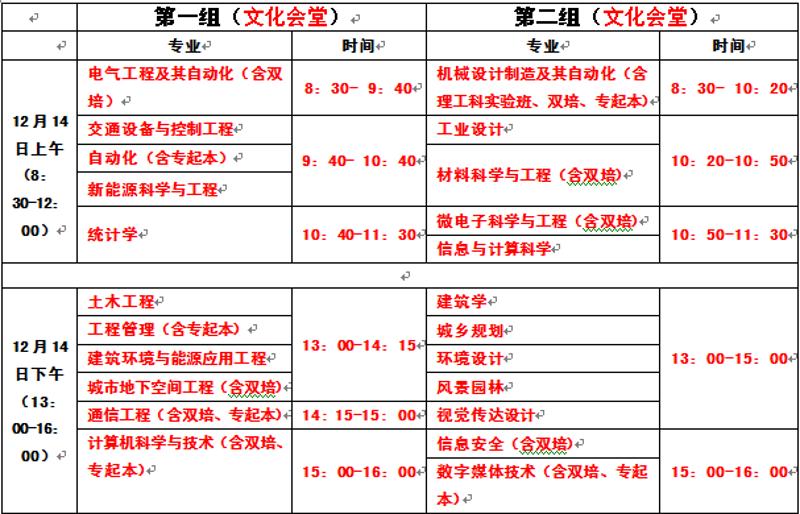 |  | 第一组（文化会堂） |  | 第二组（文化会堂） |  |
|---|---|---|---|---|
|  | 专业 | 时间 | 专业 | 时间 |
| 12月14日上午（8：30-12：00） | 电气工程及其自动化（含双培） | 8：30- 9：40 | 机械设计制造及其自动化（含理工科实验班、双培、专起本） | 8：30- 10：20 |
|  | 交通设备与控制工程 | 9：40- 10：40 | 工业设计 | 10：20-10：50 |
|  | 自动化（含专起本） |  | 材料科学与工程（含双培） |  |
|  | 新能源科学与工程 |  |  |  |
|  | 统计学 | 10：40-11：30 | 微电子科学与工程（含双培） | 10：50-11：30 |
|  |  |  | 信息与计算科学 |  |
|  |  |  |  |  |
| 12月14日下午（13：00-16：00） | 土木工程 | 13：00-14：15 | 建筑学 | 13：00-15：00 |
|  | 工程管理（含专起本） |  | 城乡规划 |  |
|  | 建筑环境与能源应用工程 |  | 环境设计 |  |
|  | 城市地下空间工程（含双培） |  | 风景园林 |  |
|  | 通信工程（含双培、专起本） | 14：15-15：00 | 视觉传达设计 |  |
|  | 计算机科学与技术（含双培、专起本） | 15：00-16：00 | 信息安全（含双培） | 15：00-16：00 |
|  |  |  | 数字媒体技术（含双培、专起本） |  |